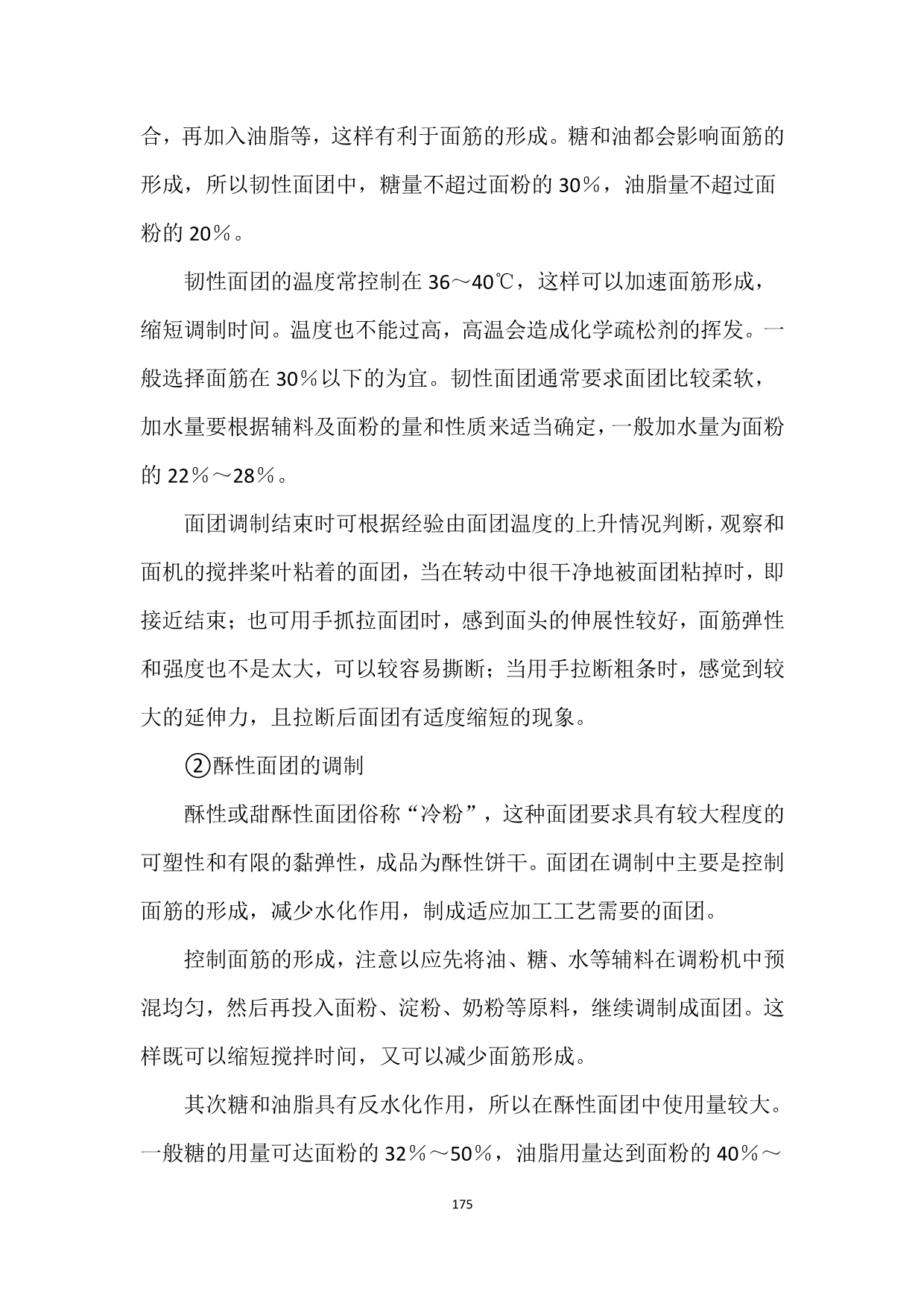 合，再加入油脂等，这样有利于面筋的形成。糖和油都会影响面筋的形成，所以韧性面团中，糖量不超过面粉的 30％，油脂量不超过面粉的 20％。

韧性面团的温度常控制在 36～40℃，这样可以加速面筋形成，缩短调制时间。温度也不能过高，高温会造成化学疏松剂的挥发。一般选择面筋在 30％以下的为宜。韧性面团通常要求面团比较柔软，加水量要根据辅料及面粉的量和性质来适当确定，一般加水量为面粉的 22％～28％。

面团调制结束时可根据经验由面团温度的上升情况判断，观察和面机的搅拌桨叶粘着的面团，当在转动中很干净地被面团粘掉时，即接近结束；也可用手抓拉面团时，感到面头的伸展性较好，面筋弹性和强度也不是太大，可以较容易撕断；当用手拉断粗条时，感觉到较大的延伸力，且拉断后面团有适度缩短的现象。

②酥性面团的调制

酥性或甜酥性面团俗称“冷粉”，这种面团要求具有较大程度的可塑性和有限的黏弹性，成品为酥性饼干。面团在调制中主要是控制面筋的形成，减少水化作用，制成适应加工工艺需要的面团。

控制面筋的形成，注意以应先将油、糖、水等辅料在调粉机中预混均匀，然后再投入面粉、淀粉、奶粉等原料，继续调制成面团。这样既可以缩短搅拌时间，又可以减少面筋形成。

其次糖和油脂具有反水化作用，所以在酥性面团中使用量较大。一般糖的用量可达面粉的 32％～50％，油脂用量达到面粉的 40％～

175